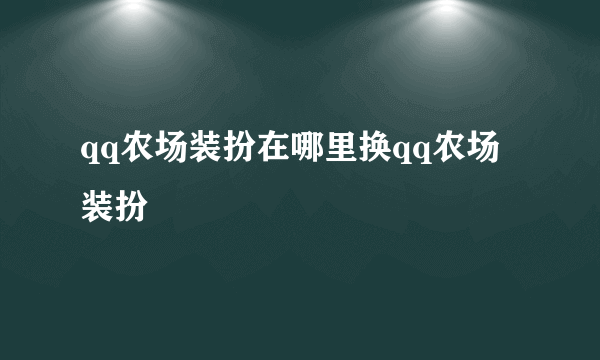 qq农场装扮在哪里换qq农场装扮